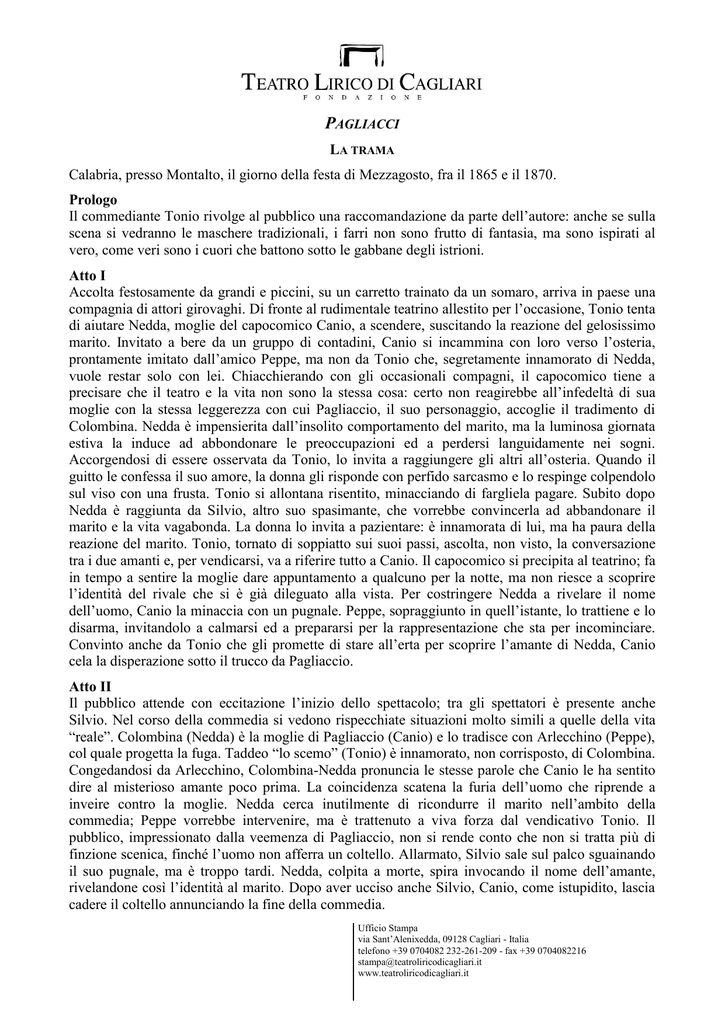 TEATRO LIRICO DI CAGLIARI
FONDAZIONE

PAGLIACCI

LA TRAMA

Calabria, presso Montalto, il giorno della festa di Mezzagosto, fra il 1865 e il 1870.

Prologo
Il commediante Tonio rivolge al pubblico una raccomandazione da parte dell'autore: anche se sulla scena si vedranno le maschere tradizionali, i farri non sono frutto di fantasia, ma sono ispirati al vero, come veri sono i cuori che battono sotto le gabbane degli istrioni.

Atto I
Accolta festosamente da grandi e piccini, su un carretto trainato da un somaro, arriva in paese una compagnia di attori girovaghi. Di fronte al rudimentale teatrino allestito per l'occasione, Tonio tenta di aiutare Nedda, moglie del capocomico Canio, a scendere, suscitando la reazione del gelosissimo marito. Invitato a bere da un gruppo di contadini, Canio si incammina con loro verso l'osteria, prontamente imitato dall'amico Peppe, ma non da Tonio che, segretamente innamorato di Nedda, vuole restar solo con lei. Chiacchierando con gli occasionali compagni, il capocomico tiene a precisare che il teatro e la vita non sono la stessa cosa: certo non reagirebbe all'infedeltà di sua moglie con la stessa leggerezza con cui Pagliaccio, il suo personaggio, accoglie il tradimento di Colombina. Nedda è impensierita dall'insolito comportamento del marito, ma la luminosa giornata estiva la induce ad abbondonare le preoccupazioni ed a perdersi languidamente nei sogni. Accorgendosi di essere osservata da Tonio, lo invita a raggiungere gli altri all'osteria. Quando il guitto le confessa il suo amore, la donna gli risponde con perfido sarcasmo e lo respinge colpendolo sul viso con una frusta. Tonio si allontana risentito, minacciando di fargliela pagare. Subito dopo Nedda è raggiunta da Silvio, altro suo spasimante, che vorrebbe convincerla ad abbandonare il marito e la vita vagabonda. La donna lo invita a pazientare: è innamorata di lui, ma ha paura della reazione del marito. Tonio, tornato di soppiatto sui suoi passi, ascolta, non visto, la conversazione tra i due amanti e, per vendicarsi, va a riferire tutto a Canio. Il capocomico si precipita al teatrino; fa in tempo a sentire la moglie dare appuntamento a qualcuno per la notte, ma non riesce a scoprire l'identità del rivale che si è già dileguato alla vista. Per costringere Nedda a rivelare il nome dell'uomo, Canio la minaccia con un pugnale. Peppe, sopraggiunto in quell'istante, lo trattiene e lo disarma, invitandolo a calmarsi ed a prepararsi per la rappresentazione che sta per incominciare. Convinto anche da Tonio che gli promette di stare all'erta per scoprire l'amante di Nedda, Canio cela la disperazione sotto il trucco da Pagliaccio.

Atto II
Il pubblico attende con eccitazione l'inizio dello spettacolo; tra gli spettatori è presente anche Silvio. Nel corso della commedia si vedono rispecchiate situazioni molto simili a quelle della vita "reale". Colombina (Nedda) è la moglie di Pagliaccio (Canio) e lo tradisce con Arlecchino (Peppe), col quale progetta la fuga. Taddeo "lo scemo" (Tonio) è innamorato, non corrisposto, di Colombina. Congedandosi da Arlecchino, Colombina-Nedda pronuncia le stesse parole che Canio le ha sentito dire al misterioso amante poco prima. La coincidenza scatena la furia dell'uomo che riprende a inveire contro la moglie. Nedda cerca inutilmente di ricondurre il marito nell'ambito della commedia; Peppe vorrebbe intervenire, ma è trattenuto a viva forza dal vendicativo Tonio. Il pubblico, impressionato dalla veemenza di Pagliaccio, non si rende conto che non si tratta più di finzione scenica, finché l'uomo non afferra un coltello. Allarmato, Silvio sale sul palco sguainando il suo pugnale, ma è troppo tardi. Nedda, colpita a morte, spira invocando il nome dell'amante, rivelandone così l'identità al marito. Dopo aver ucciso anche Silvio, Canio, come istupidito, lascia cadere il coltello annunciando la fine della commedia.

Ufficio Stampa
via Sant'Alenixedda, 09128 Cagliari - Italia
telefono +39 0704082 232-261-209 - fax +39 0704082216
stampa@teatroliricodicagliari.it
www.teatroliricodicagliari.it